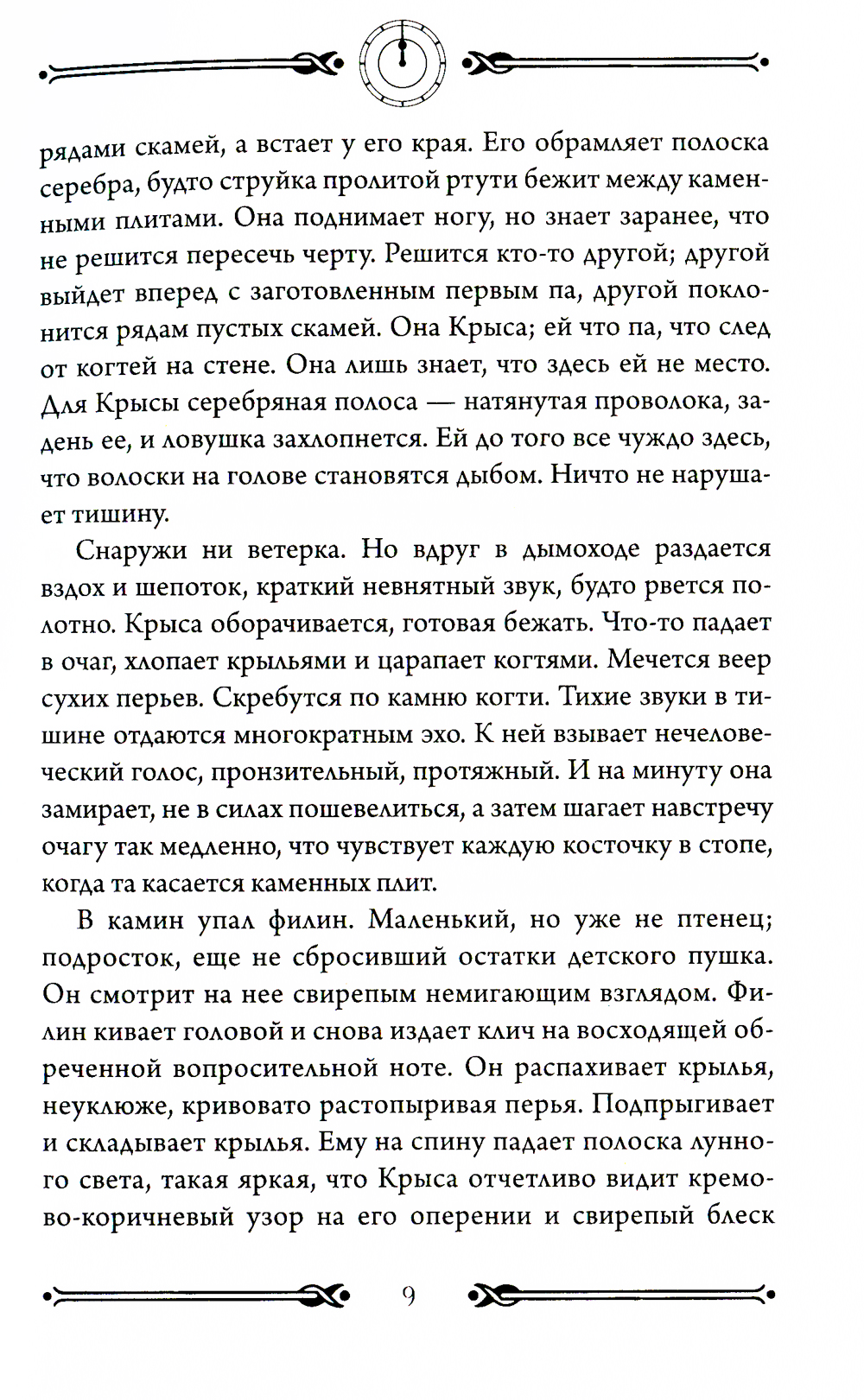 рядами скамей, а встает у его края. Его обрамляет полоска серебра, будто струйка пролитой ртути бежит между каменными плитами. Она поднимает ногу, но знает заранее, что не решится пересечь черту. Решится кто-то другой; другой выйдет вперед с заготовленным первым па, другой поклонится рядам пустых скамей. Она Крыса; ей что па, что след от когтей на стене. Она лишь знает, что здесь ей не место. Для Крысы серебряная полоса — натянутая проволока, задень ее, и ловушка захлопнется. Ей до того все чуждо здесь, что волоски на голове становятся дыбом. Ничто не нарушает тишину.

Снаружи ни ветерка. Но вдруг в дымоходе раздается вздох и шепоток, краткий невнятный звук, будто рвется полотно. Крыса оборачивается, готовая бежать. Что-то падает в очаг, хлопает крыльями и царапает когтями. Мечется веер сухих перьев. Скребутся по камню когти. Тихие звуки в тишине отдаются многократным эхо. К ней взывает нечеловеческий голос, пронзительный, протяжный. И на минуту она замирает, не в силах пошевелиться, а затем шагает навстречу очагу так медленно, что чувствует каждую косточку в стопе, когда та касается каменных плит.

В камин упал филин. Маленький, но уже не птенец; подросток, еще не сбросивший остатки детского пушка. Он смотрит на нее свирепым немигающим взглядом. Филин кивает головой и снова издает клич на восходящей обреченной вопросительной ноте. Он распахивает крылья, неуклюже, кривовато растопыривая перья. Подпрыгивает и складывает крылья. Ему на спину падает полоска лунного света, такая яркая, что Крыса отчетливо видит кремово-коричневый узор на его оперении и свирепый блеск

9